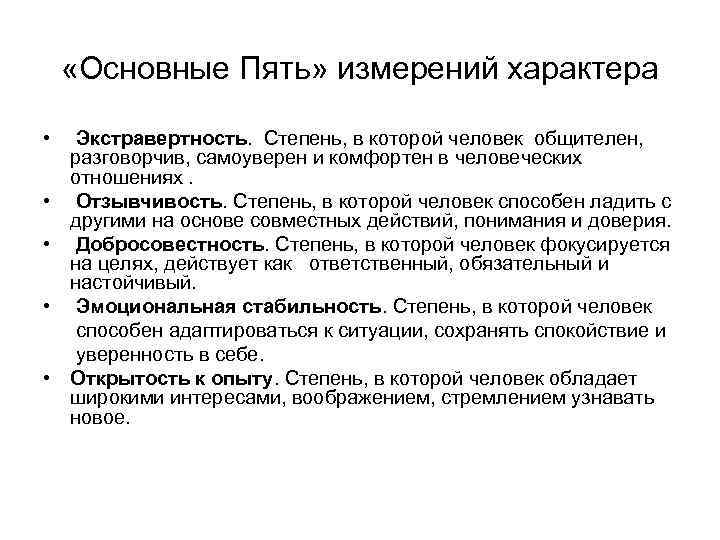 «Основные Пять» измерений характера

• Экстравертность. Степень, в которой человек общителен, разговорчив, самоуверен и комфортен в человеческих отношениях .

• Отзывчивость. Степень, в которой человек способен ладить с другими на основе совместных действий, понимания и доверия.

• Добросовестность. Степень, в которой человек фокусируется на целях, действует как ответственный, обязательный и настойчивый.

• Эмоциональная стабильность. Степень, в которой человек способен адаптироваться к ситуации, сохранять спокойствие и уверенность в себе.

• Открытость к опыту. Степень, в которой человек обладает широкими интересами, воображением, стремлением узнавать новое.